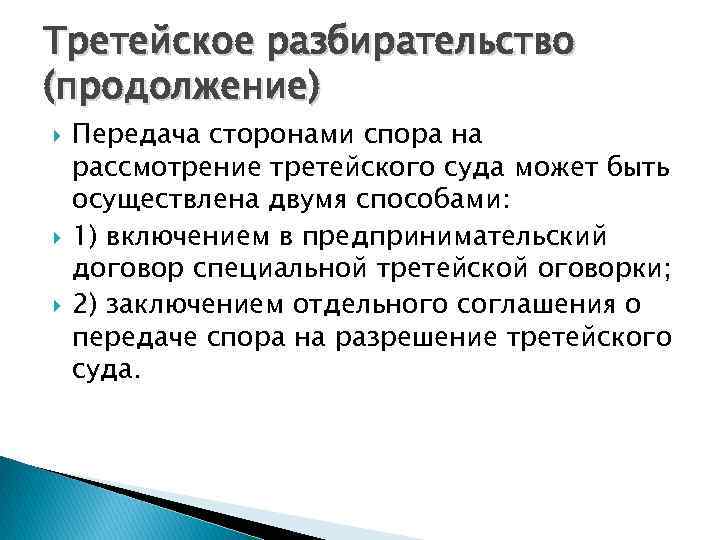 Третейское разбирательство (продолжение)

Передача сторонами спора на рассмотрение третейского суда может быть осуществлена двумя способами:

1) включением в предпринимательский договор специальной третейской оговорки;

2) заключением отдельного соглашения о передаче спора на разрешение третейского суда.